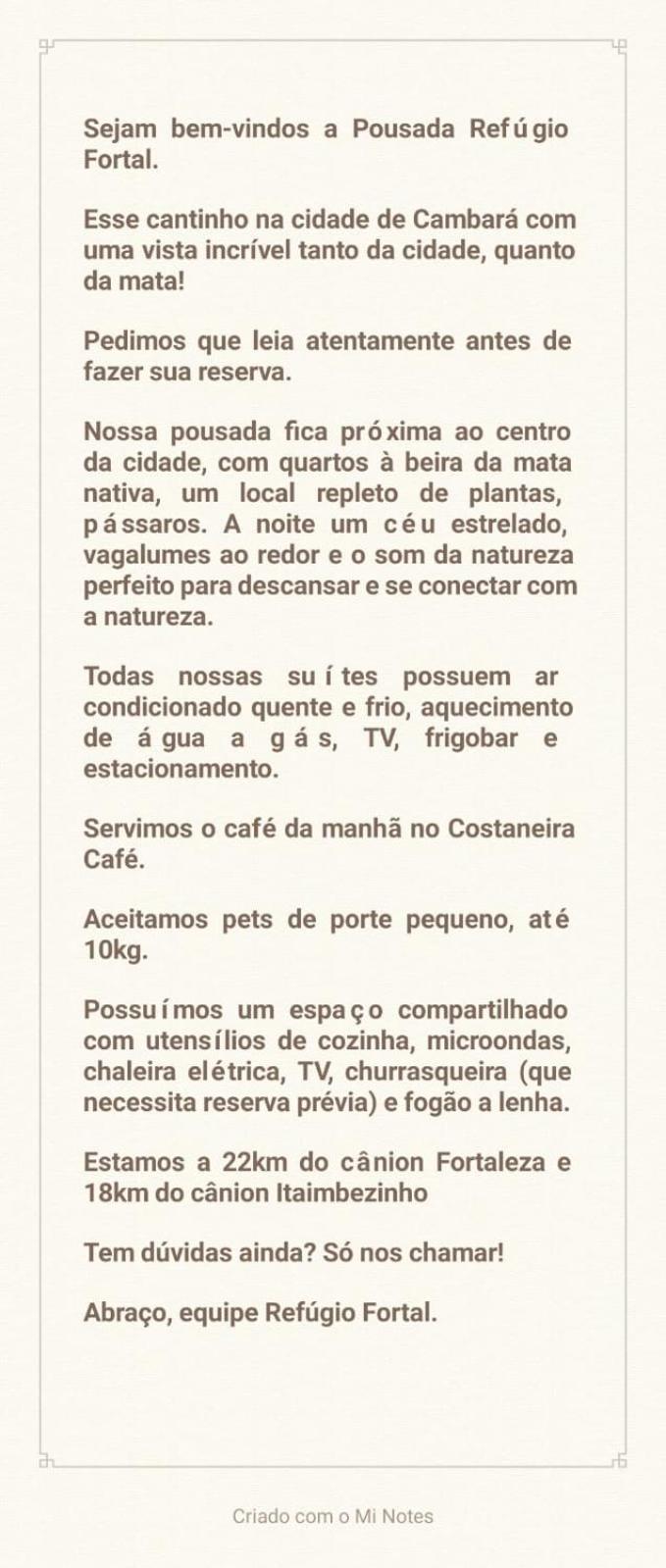 Sejam bem-vindos a Pousada Refúgio Fortal.

Esse cantinho na cidade de Cambará com uma vista incrível tanto da cidade, quanto da mata!

Pedimos que leia atentamente antes de fazer sua reserva.

Nossa pousada fica próxima ao centro da cidade, com quartos à beira da mata nativa, um local repleto de plantas, pássaros. A noite um céu estrelado, vagalumes ao redor e o som da natureza perfeito para descansar e se conectar com a natureza.

Todas nossas suítes possuem ar condicionado quente e frio, aquecimento de água a gás, TV, frigobar e estacionamento.

Servimos o café da manhã no Costaneira Café.

Aceitamos pets de porte pequeno, até 10kg.

Possuímos um espaço compartilhado com utensílios de cozinha, microondas, chaleira elétrica, TV, churrasqueira (que necessita reserva prévia) e fogão a lenha.

Estamos a 22km do cânion Fortaleza e 18km do cânion Itaimbezinho

Tem dúvidas ainda? Só nos chamar!

Abraço, equipe Refúgio Fortal.

Criado com o Mi Notes